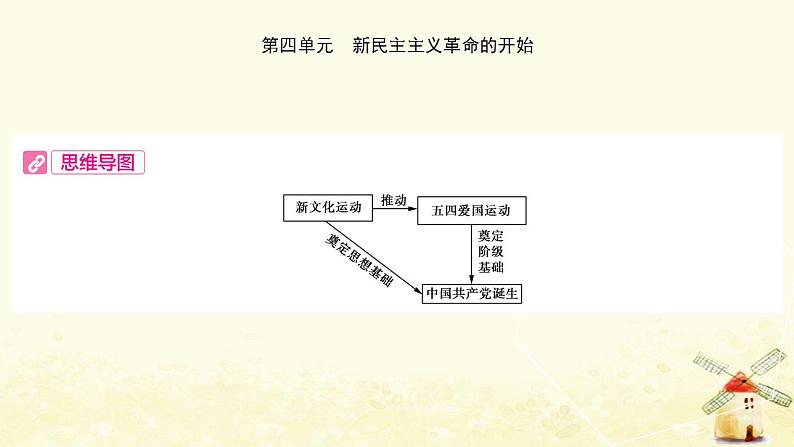 第四单元　新民主主义革命的开始

思维导图

新文化运动

推动

五四爱国运动

奠定思想基础

奠定阶级基础

中国共产党诞生